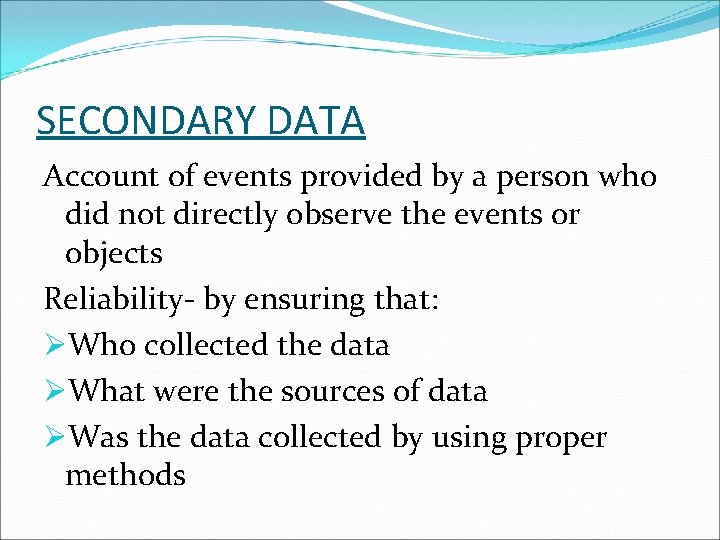 SECONDARY DATA

Account of events provided by a person who did not directly observe the events or objects

Reliability- by ensuring that:

➢Who collected the data

➢What were the sources of data

➢Was the data collected by using proper methods